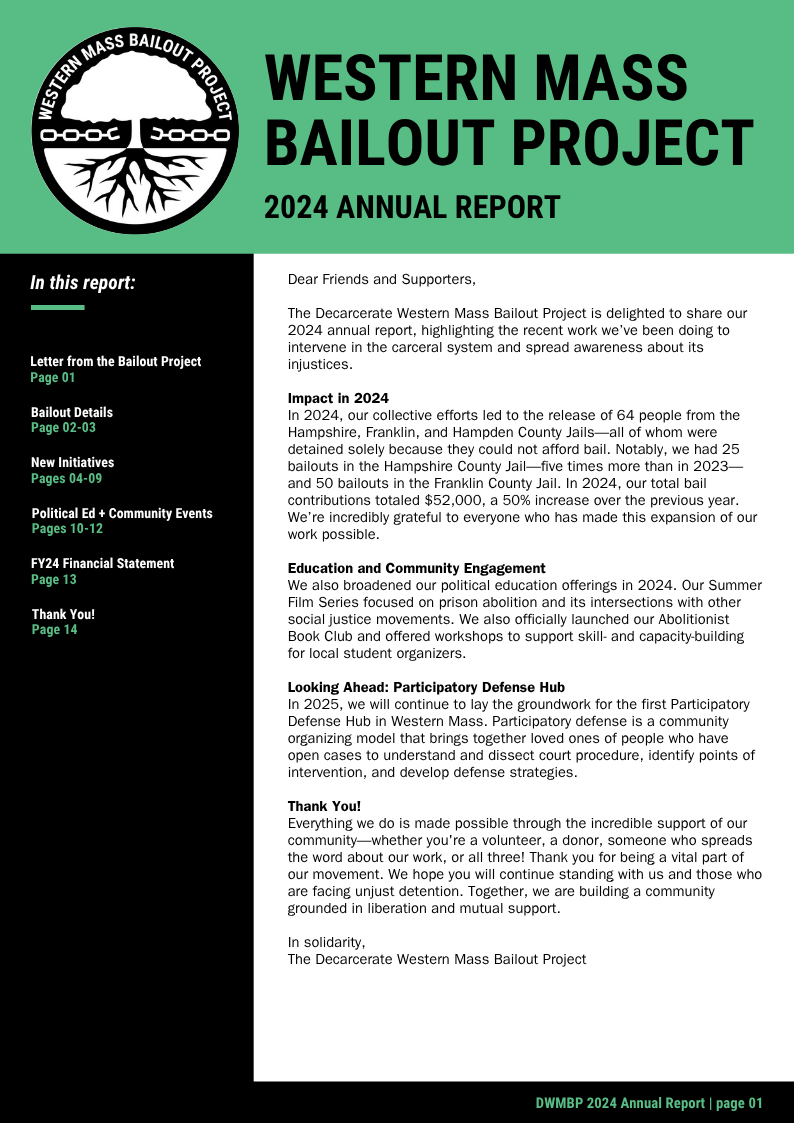 WESTERN MASS BAILOUT PROJECT

WESTERN MASS BAILOUT PROJECT

2024 ANNUAL REPORT

In this report:

Letter from the Bailout Project
Page 01

Bailout Details
Page 02-03

New Initiatives
Pages 04-09

Political Ed + Community Events
Pages 10-12

FY24 Financial Statement
Page 13

Thank You!
Page 14

Dear Friends and Supporters,

The Decarcerate Western Mass Bailout Project is delighted to share our 2024 annual report, highlighting the recent work we've been doing to intervene in the carceral system and spread awareness about its injustices.

Impact in 2024
In 2024, our collective efforts led to the release of 64 people from the Hampshire, Franklin, and Hampden County Jails—all of whom were detained solely because they could not afford bail. Notably, we had 25 bailouts in the Hampshire County Jail—five times more than in 2023—and 50 bailouts in the Franklin County Jail. In 2024, our total bail contributions totaled $52,000, a 50% increase over the previous year. We're incredibly grateful to everyone who has made this expansion of our work possible.

Education and Community Engagement
We also broadened our political education offerings in 2024. Our Summer Film Series focused on prison abolition and its intersections with other social justice movements. We also officially launched our Abolitionist Book Club and offered workshops to support skill- and capacity-building for local student organizers.

Looking Ahead: Participatory Defense Hub
In 2025, we will continue to lay the groundwork for the first Participatory Defense Hub in Western Mass. Participatory defense is a community organizing model that brings together loved ones of people who have open cases to understand and dissect court procedure, identify points of intervention, and develop defense strategies.

Thank You!
Everything we do is made possible through the incredible support of our community—whether you're a volunteer, a donor, someone who spreads the word about our work, or all three! Thank you for being a vital part of our movement. We hope you will continue standing with us and those who are facing unjust detention. Together, we are building a community grounded in liberation and mutual support.

In solidarity,
The Decarcerate Western Mass Bailout Project

DWMBP 2024 Annual Report | page 01